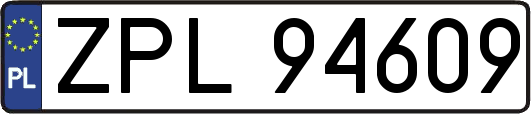 PL
ZPL 94609